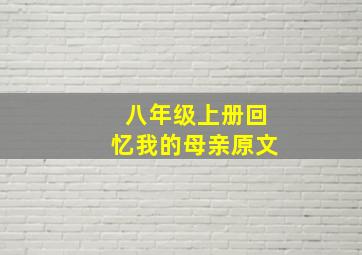 八年级上册回忆我的母亲原文